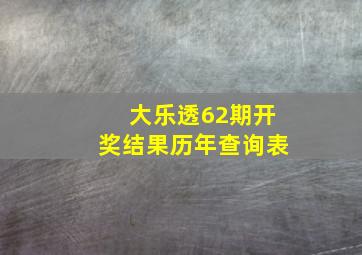 大乐透62期开奖结果历年查询表